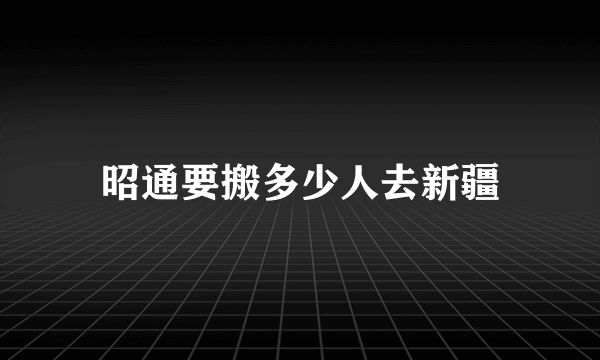 昭通要搬多少人去新疆